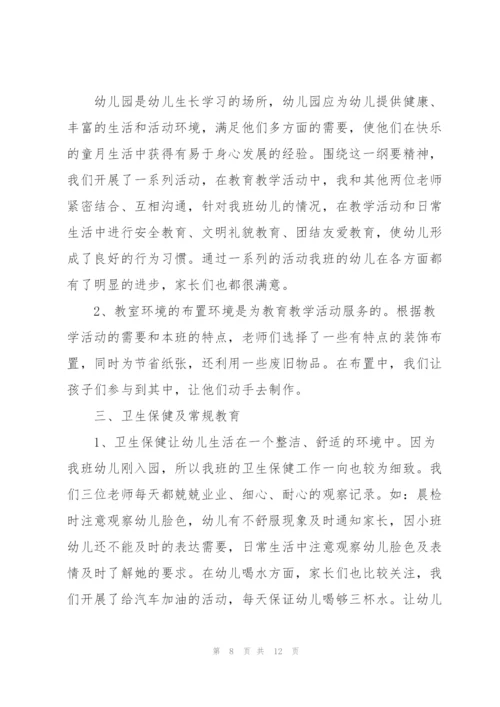 幼儿园是幼儿生长学习的场所，幼儿园应为幼儿提供健康、丰富的生活和活动环境，满足他们多方面的需要，使他们在快乐的童月生活中获得有易于身心发展的经验。围绕这一纲要精神，我们开展了一系列活动，在教育教学活动中，我和其他两位老师紧密结合、互相沟通，针对我班幼儿的情况，在教学活动和日常生活中进行安全教育、文明礼貌教育、团结友爱教育，使幼儿形成了良好的行为习惯。通过一系列的活动我班的幼儿在各方面都有了明显的进步，家长们也都很满意。

2、教室环境的布置环境是为教育教学活动服务的。根据教学活动的需要和本班的特点，老师们选择了一些有特点的装饰布置，同时为节省纸张，还利用一些废旧物品。在布置中，我们让孩子们参与到其中，让他们动手去制作。

三、卫生保健及常规教育

1、卫生保健让幼儿生活在一个整洁、舒适的环境中。因为我班幼儿刚入园，所以我班的卫生保健工作一向也较为细致。我们三位老师每天都兢兢业业、细心、耐心的观察记录。如：晨检时注意观察幼儿脸色，幼儿有不舒服现象及时通知家长，因小班幼儿还不能及时的表达需要，日常生活中注意观察幼儿脸色及表情及时了解她的要求。在幼儿喝水方面，家长们也比较关注，我们开展了给汽车加油的活动，每天保证幼儿喝够三杯水。让幼儿

第 8 页 共 12 页